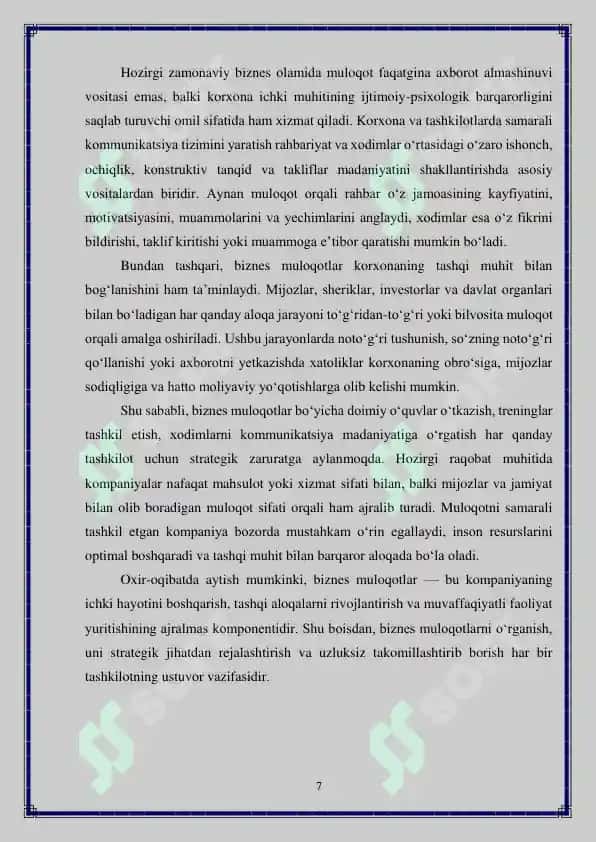 Hozirgi zamonaviy biznes olamida muloqot faqatgina axborot almashinuvi vositasi emas, balki korxona ichki muhitining ijtimoiy-psixologik barqarorligini saqlab turuvchi omil sifatida ham xizmat qiladi. Korxona va tashkilotlarda samarali kommunikatsiya tizimini yaratish rahbariyat va xodimlar o‘rtasidagi o‘zaro ishonch, ochiqlik, konstruktiv tanqid va takliflar madaniyatini shakllantirishda asosiy vositalardan biridir. Aynan muloqot orqali rahbar o‘z jamoasining kayfiyatini, motivatsiyasini, muammolarini va yechimlarini anglaydi, xodimlar esa o‘z fikrini bildirishi, taklif kiritishi yoki muammoga e’tibor qaratishi mumkin bo‘ladi.

Bundan tashqari, biznes muloqotlar korxonaning tashqi muhit bilan bog‘lanishini ham ta’minlaydi. Mijozlar, sheriklar, investorlar va davlat organlari bilan bo‘ladigan har qanday aloqa jarayoni to‘g‘ridan-to‘g‘ri yoki bilvosita muloqot orqali amalga oshiriladi. Ushbu jarayonlarda noto‘g‘ri tushunish, so‘zning noto‘g‘ri qo‘llanishi yoki axborotni yetkazishda xatoliklar korxonaning obro‘siga, mijozlar sodiqligiga va hatto moliyaviy yo‘qotishlarga olib kelishi mumkin.

Shu sababli, biznes muloqotlar bo‘yicha doimiy o‘quvlar o‘tkazish, treninglar tashkil etish, xodimlarni kommunikatsiya madaniyatiga o‘rgatish har qanday tashkilot uchun strategik zaruratga aylanmoqda. Hozirgi raqobat muhitida kompaniyalar nafaqat mahsulot yoki xizmat sifati bilan, balki mijozlar va jamiyat bilan olib boradigan muloqot sifati orqali ham ajralib turadi. Muloqotni samarali tashkil etgan kompaniya bozorda mustahkam o‘rin egallaydi, inson resurslarini optimal boshqaradi va tashqi muhit bilan barqaror aloqada bo‘la oladi.

Oxir-oqibatda aytish mumkinki, biznes muloqotlar — bu kompaniyaning ichki hayotini boshqarish, tashqi aloqalarni rivojlantirish va muvaffaqiyatli faoliyat yuritishining ajralmas komponentidir. Shu boisdan, biznes muloqotlarni o‘rganish, uni strategik jihatdan rejalashtirish va uzluksiz takomillashtirib borish har bir tashkilotning ustuvor vazifasidir.

7